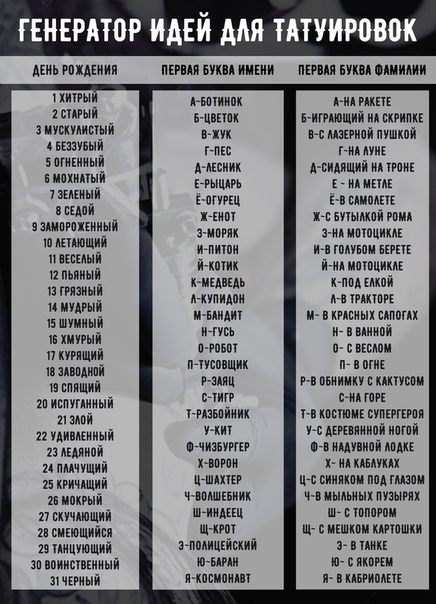 ГЕНЕРАТОР ИДЕЙ ДЛЯ ТАТУИРОВОК

ДЕНЬ РОЖДЕНИЯ

1 ХИТРЫЙ
2 СТАРЫЙ
3 МУСКУЛИСТЫЙ
4 БЕЗЗУБЫЙ
5 ОГНЕННЫЙ
6 МОХНАТЫЙ
7 ЗЕЛЕНЫЙ
8 СЕДОЙ
9 ЗАМОРОЖЕННЫЙ
10 ЛЕТАЮЩИЙ
11 ВЕСЕЛЫЙ
12 ПЬЯНЫЙ
13 ГРЯЗНЫЙ
14 МУДРЫЙ
15 ШУМНЫЙ
16 ХМУРЫЙ
17 КУРЯЩИЙ
18 ЗАВОДНОЙ
19 СПЯЩИЙ
20 ИСПУГАННЫЙ
21 ЗЛОЙ
22 УДИВЛЕННЫЙ
23 ЛЕДЯНОЙ
24 ПЛАЧУЩИЙ
25 КРИЧАЩИЙ
26 МОКРЫЙ
27 СКУЧАЮЩИЙ
28 СМЕЮЩИЙСЯ
29 ТАНЦУЮЩИЙ
30 ВОИНСТВЕННЫЙ
31 ЧЕРНЫЙ

ПЕРВАЯ БУКВА ИМЕНИ

А-БОТИНОК
Б-ЦВЕТОК
В-ЖУК
Г-ПЕС
Д-ЛЕСНИК
Е-РЫЦАРЬ
Ё-ОГУРЕЦ
Ж-ЕНОТ
З-МОРЯК
И-ПИТОН
Й-КОТИК
К-МЕДВЕДЬ
Л-КУПИДОН
М-БАНДИТ
Н-ГУСЬ
О-РОБОТ
П-ТУСОВЩИК
Р-ЗАЯЦ
С-ТИГР
Т-РАЗБОЙНИК
У-КИТ
Ф-ЧИЗБУРГЕР
Х-ВОРОН
Ц-ШАХТЕР
Ч-ВОЛШЕБНИК
Ш-ИНДЕЕЦ
Щ-КРОТ
Э-ПОЛИЦЕЙСКИЙ
Ю-БАРАН
Я-КОСМОНАВТ

ПЕРВАЯ БУКВА ФАМИЛИИ

А-НА РАКЕТЕ
Б-ИГРАЮЩИЙ НА СКРИПКЕ
В-С ЛАЗЕРНОЙ ПУШКОЙ
Г-НА ЛУНЕ
Д-СИДЯЩИЙ НА ТРОНЕ
Е - НА МЕТЛЕ
Ё-В САМОЛЕТЕ
Ж-С БУТЫЛКОЙ РОМА
З-НА МОТОЦИКЛЕ
И-В ГОЛУБОМ БЕРЕТЕ
Й-НА МОТОЦИКЛЕ
К-ПОД ЕЛКОЙ
Л-В ТРАКТОРЕ
М- В КРАСНЫХ САПОГАХ
Н- В ВАННОЙ
О- С ВЕСЛОМ
П- В ОГНЕ
Р-В ОБНИМКУ С КАКТУСОМ
С-НА ГОРЕ
Т-В КОСТЮМЕ СУПЕРГЕРОЯ
У-С ДЕРЕВЯННОЙ НОГОЙ
Ф-В НАДУВНОЙ ЛОДКЕ
Х- НА КАБЛУКАХ
Ц-С СИНЯКОМ ПОД ГЛАЗОМ
Ч-В МЫЛЬНЫХ ПУЗЫРЯХ
Ш- С ТОПОРОМ
Щ- С МЕШКОМ КАРТОШКИ
Э- В ТАНКЕ
Ю- С ЯКОРЕМ
Я- В КАБРИОЛЕТЕ